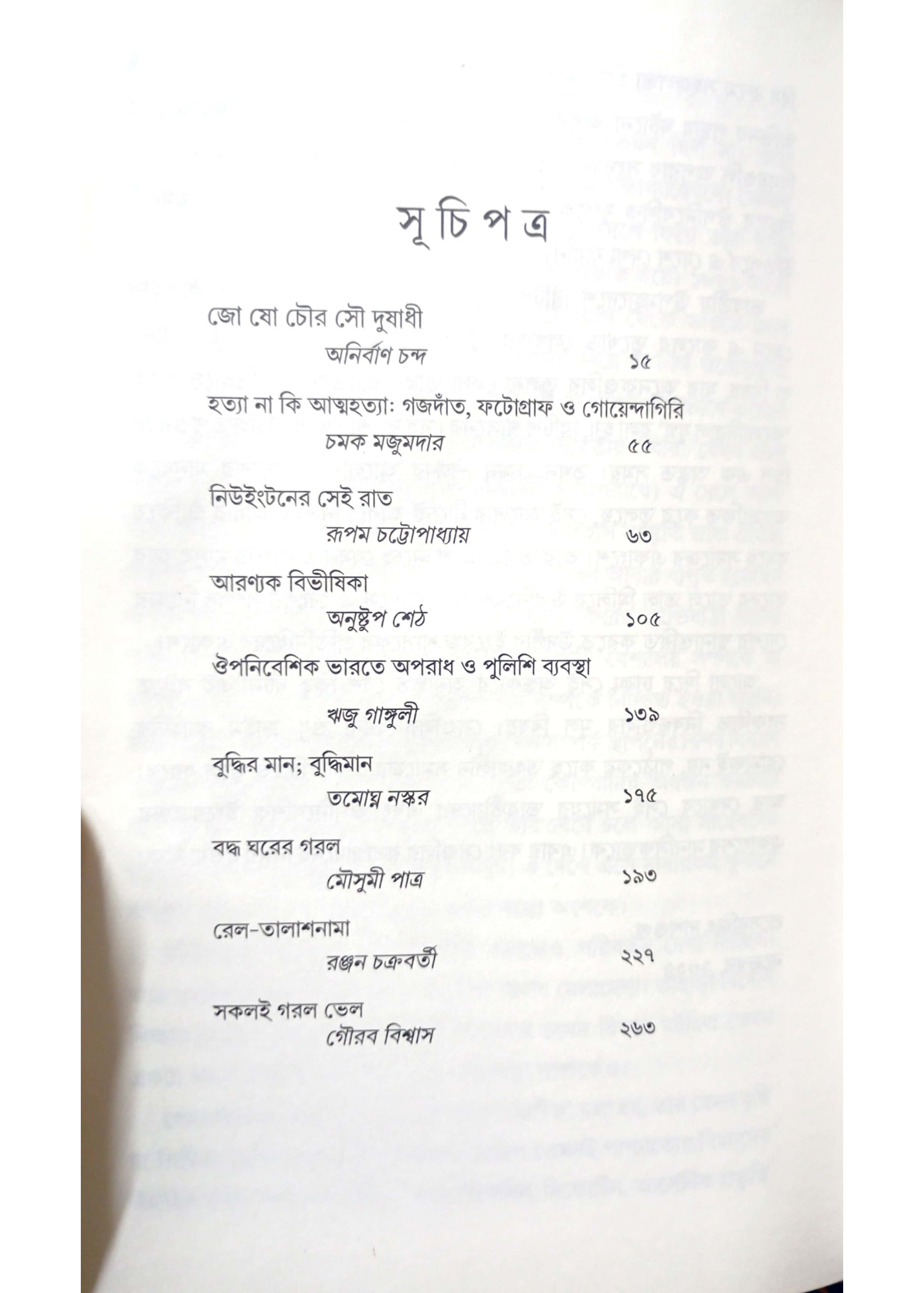 সূচিপত্র

জো যো চৌর সৌ দুষাধী
অনির্বাণ চন্দ ১৫

হত্যা না কি আত্মহত্যা: গজদাঁত, ফটোগ্রাফ ও গোয়েন্দাগিরি
চমক মজুমদার ৫৫

নিউইংটনের সেই রাত
রূপম চট্টোপাধ্যায় ৬৩

আরণ্যক বিভীষিকা
অনুষ্টুপ শেঠ ১০৫

ঔপনিবেশিক ভারতে অপরাধ ও পুলিশি ব্যবস্থা
ঋজু গাঙ্গুলী ১৩৯

বুদ্ধির মান; বুদ্ধিমান
তমোঘ্ন নস্কর ১৭৫

বদ্ধ ঘরের গরল
মৌসুমী পাত্র ১৯৩

রেল-তালাশনামা
রঞ্জন চক্রবর্তী ২২৭

সকলই গরল ভেল
গৌরব বিশ্বাস ২৬৩